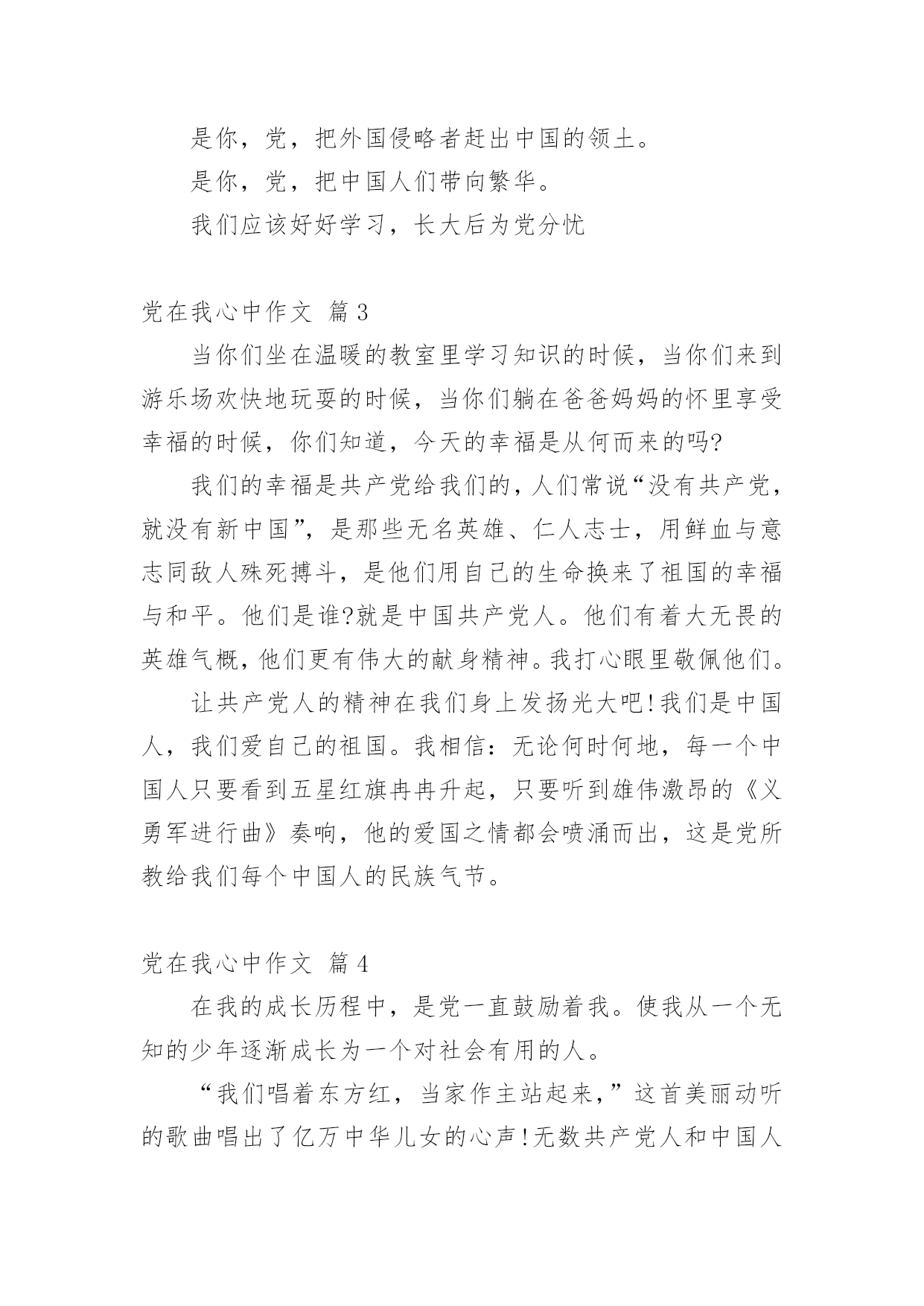 是你，党，把外国侵略者赶出中国的领土。

是你，党，把中国人们带向繁华。

我们应该好好学习，长大后为党分忧

党在我心中作文 篇3

当你们坐在温暖的教室里学习知识的时候，当你们来到游乐场欢快地玩耍的时候，当你们躺在爸爸妈妈的怀里享受幸福的时候，你们知道，今天的幸福是从何而来的吗?

我们的幸福是共产党给我们的，人们常说“没有共产党，就没有新中国”，是那些无名英雄、仁人志士，用鲜血与意志同敌人殊死搏斗，是他们用自己的生命换来了祖国的幸福与和平。他们是谁?就是中国共产党人。他们有着大无畏的英雄气概，他们更有伟大的献身精神。我打心眼里敬佩他们。

让共产党人的精神在我们身上发扬光大吧!我们是中国人，我们爱自己的祖国。我相信：无论何时何地，每一个中国人只要看到五星红旗冉冉升起，只要听到雄伟激昂的《义勇军进行曲》奏响，他的爱国之情都会喷涌而出，这是党所教给我们每个中国人的民族气节。

党在我心中作文 篇4

在我的成长历程中，是党一直鼓励着我。使我从一个无知的少年逐渐成长为一个对社会有用的人。

“我们唱着东方红，当家作主站起来，”这首美丽动听的歌曲唱出了亿万中华儿女的心声!无数共产党人和中国人